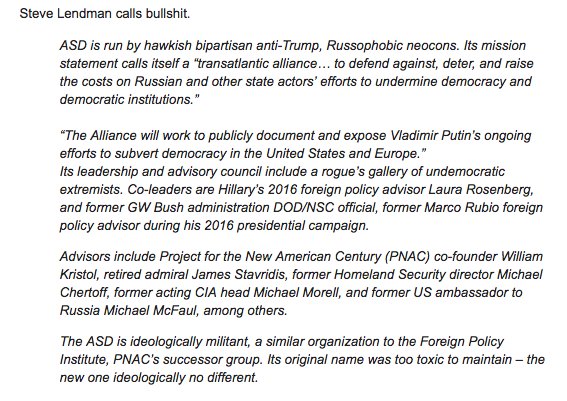 Steve Lendman calls bullshit.

ASD is run by hawkish bipartisan anti-Trump, Russophobic neocons. Its mission statement calls itself a “transatlantic alliance… to defend against, deter, and raise the costs on Russian and other state actors' efforts to undermine democracy and democratic institutions.”

“The Alliance will work to publicly document and expose Vladimir Putin's ongoing efforts to subvert democracy in the United States and Europe.”
Its leadership and advisory council include a rogue's gallery of undemocratic extremists. Co-leaders are Hillary's 2016 foreign policy advisor Laura Rosenberg, and former GW Bush administration DOD/NSC official, former Marco Rubio foreign policy advisor during his 2016 presidential campaign.

Advisors include Project for the New American Century (PNAC) co-founder William Kristol, retired admiral James Stavridis, former Homeland Security director Michael Chertoff, former acting CIA head Michael Morell, and former US ambassador to Russia Michael McFaul, among others.

The ASD is ideologically militant, a similar organization to the Foreign Policy Institute, PNAC's successor group. Its original name was too toxic to maintain – the new one ideologically no different.